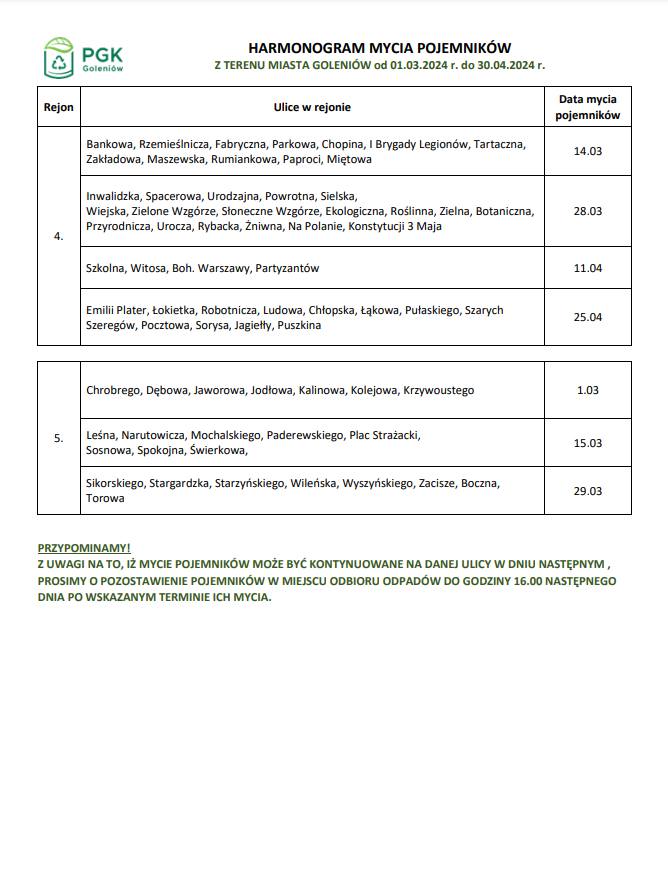 PGK
Goleniów

HARMONOGRAM MYCIA POJEMNIKÓW
Z TERENU MIASTA GOLENIÓW od 01.03.2024 r. do 30.04.2024 r.

| Rejon | Ulice w rejonie | Data mycia pojemników |
|---|---|---|
| 4. | Bankowa, Rzemieślnicza, Fabryczna, Parkowa, Chopina, I Brygady Legionów, Tartaczna, Zakładowa, Maszewska, Rumiankowa, Paproci, Miętowa | 14.03 |
| | Inwalidzka, Spacerowa, Urodzajna, Powrotna, Sielska, Wiejska, Zielone Wzgórze, Słoneczne Wzgórze, Ekologiczna, Roślinna, Zielna, Botaniczna, Przyrodnicza, Urocza, Rybacka, Żniwna, Na Polanie, Konstytucji 3 Maja | 28.03 |
| | Szkolna, Witosa, Boh. Warszawy, Partyzantów | 11.04 |
| | Emilii Plater, Łokietka, Robotnicza, Ludowa, Chłopska, Łąkowa, Pułaskiego, Szarych Szeregów, Pocztowa, Sorysa, Jagiełły, Puszkina | 25.04 |

| | | |
|---|---|---|
| 5. | Chrobrego, Dębowa, Jaworowa, Jodłowa, Kalinowa, Kolejowa, Krzywoustego | 1.03 |
| | Leśna, Narutowicza, Mochalskiego, Paderewskiego, Plac Strażacki, Sosnowa, Spokojna, Świerkowa, | 15.03 |
| | Sikorskiego, Stargardzka, Starzyńskiego, Wileńska, Wyszyńskiego, Zacisze, Boczna, Torowa | 29.03 |

PRZYPOMINAMY!
Z UWAGI NA TO, IŻ MYCIE POJEMNIKÓW MOŻE BYĆ KONTYNUOWANE NA DANEJ ULICY W DNIU NASTĘPNYM , PROSIMY O POZOSTAWIENIE POJEMNIKÓW W MIEJSCU ODBIORU ODPADÓW DO GODZINY 16.00 NASTĘPNEGO DNIA PO WSKAZANYM TERMINIE ICH MYCIA.